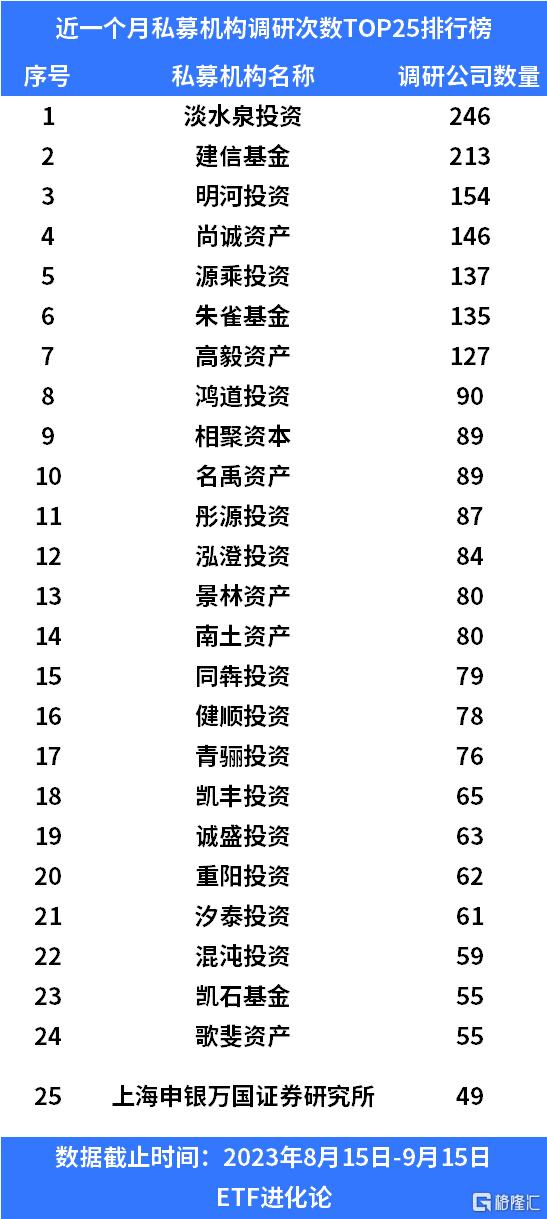 近一个月私募机构调研次数TOP25排行榜

| 序号 | 私募机构名称 | 调研公司数量 |
|---|---|---|
| 1 | 淡水泉投资 | 246 |
| 2 | 建信基金 | 213 |
| 3 | 明河投资 | 154 |
| 4 | 尚诚资产 | 146 |
| 5 | 源乘投资 | 137 |
| 6 | 朱雀基金 | 135 |
| 7 | 高毅资产 | 127 |
| 8 | 鸿道投资 | 90 |
| 9 | 相聚资本 | 89 |
| 10 | 名禹资产 | 89 |
| 11 | 彤源投资 | 87 |
| 12 | 泓澄投资 | 84 |
| 13 | 景林资产 | 80 |
| 14 | 南土资产 | 80 |
| 15 | 同犇投资 | 79 |
| 16 | 健顺投资 | 78 |
| 17 | 青骊投资 | 76 |
| 18 | 凯丰投资 | 65 |
| 19 | 诚盛投资 | 63 |
| 20 | 重阳投资 | 62 |
| 21 | 汐泰投资 | 61 |
| 22 | 混沌投资 | 59 |
| 23 | 凯石基金 | 55 |
| 24 | 歌斐资产 | 55 |
| 25 | 上海申银万国证券研究所 | 49 |

数据截止时间：2023年8月15日-9月15日

ETF进化论

格隆汇